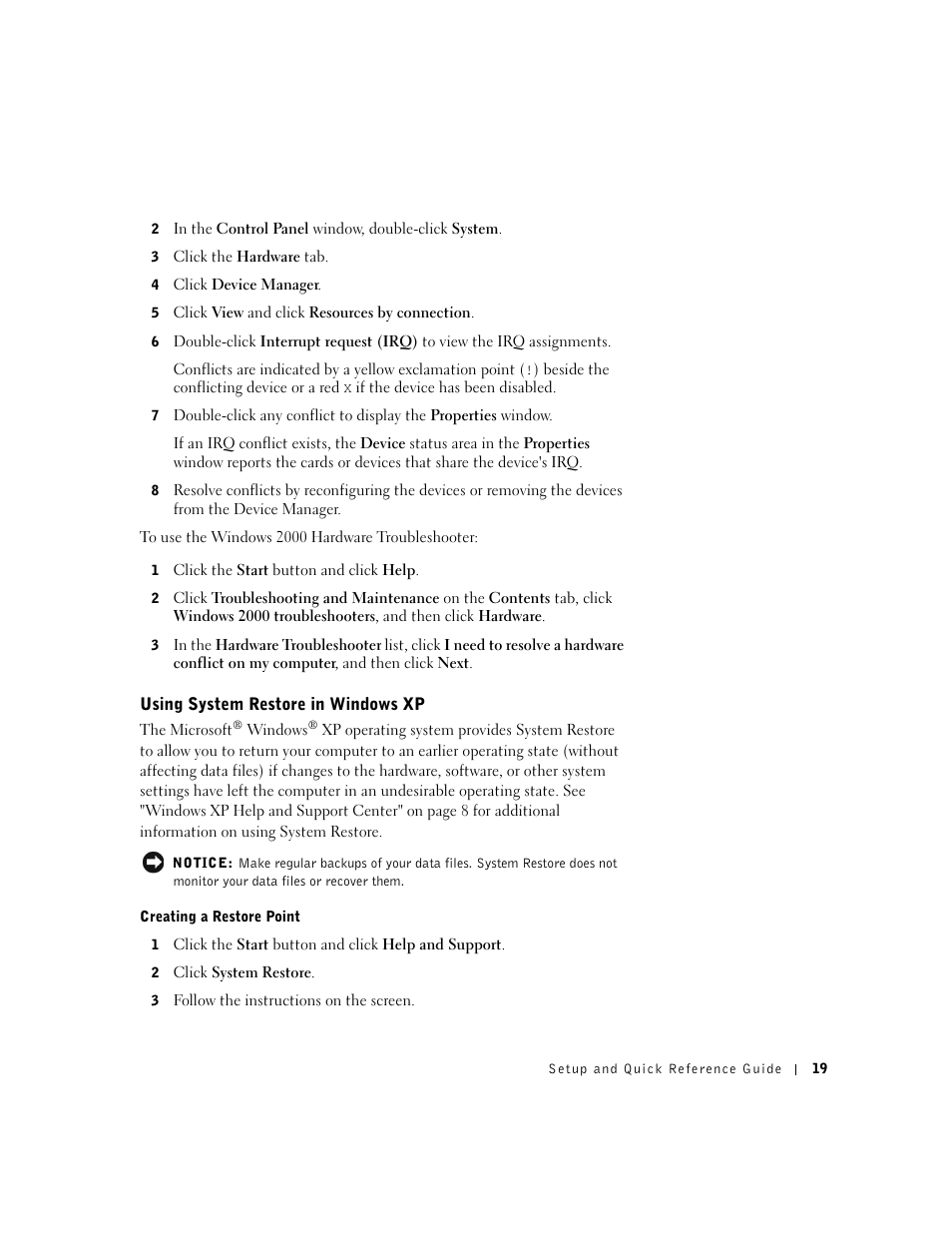 2 In the Control Panel window, double-click System.

3 Click the Hardware tab.

4 Click Device Manager.

5 Click View and click Resources by connection.

6 Double-click Interrupt request (IRQ) to view the IRQ assignments.

Conflicts are indicated by a yellow exclamation point (!) beside the conflicting device or a red X if the device has been disabled.

7 Double-click any conflict to display the Properties window.

If an IRQ conflict exists, the Device status area in the Properties window reports the cards or devices that share the device's IRQ.

8 Resolve conflicts by reconfiguring the devices or removing the devices from the Device Manager.

To use the Windows 2000 Hardware Troubleshooter:

1 Click the Start button and click Help.

2 Click Troubleshooting and Maintenance on the Contents tab, click Windows 2000 troubleshooters, and then click Hardware.

3 In the Hardware Troubleshooter list, click I need to resolve a hardware conflict on my computer, and then click Next.

Using System Restore in Windows XP

The Microsoft® Windows® XP operating system provides System Restore to allow you to return your computer to an earlier operating state (without affecting data files) if changes to the hardware, software, or other system settings have left the computer in an undesirable operating state. See "Windows XP Help and Support Center" on page 8 for additional information on using System Restore.

NOTICE: Make regular backups of your data files. System Restore does not monitor your data files or recover them.

Creating a Restore Point

1 Click the Start button and click Help and Support.

2 Click System Restore.

3 Follow the instructions on the screen.

Setup and Quick Reference Guide | 19